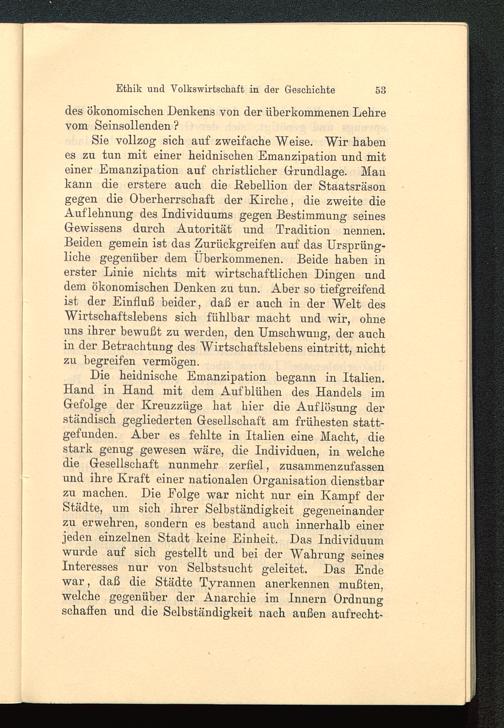 Ethik und Volkswirtschaft in der Geschichte 53

des ökonomischen Denkens von der überkommenen Lehre vom Seinsollenden?

Sie vollzog sich auf zweifache Weise. Wir haben es zu tun mit einer heidnischen Emanzipation und mit einer Emanzipation auf christlicher Grundlage. Man kann die erstere auch die Rebellion der Staatsräson gegen die Oberherrschaft der Kirche, die zweite die Auflehnung des Individuums gegen Bestimmung seines Gewissens durch Autorität und Tradition nennen. Beiden gemein ist das Zurückgreifen auf das Ursprüngliche gegenüber dem Überkommenen. Beide haben in erster Linie nichts mit wirtschaftlichen Dingen und dem ökonomischen Denken zu tun. Aber so tiefgreifend ist der Einfluß beider, daß er auch in der Welt des Wirtschaftslebens sich fühlbar macht und wir, ohne uns ihrer bewußt zu werden, den Umschwung, der auch in der Betrachtung des Wirtschaftslebens eintritt, nicht zu begreifen vermögen.

Die heidnische Emanzipation begann in Italien. Hand in Hand mit dem Aufblühen des Handels im Gefolge der Kreuzzüge hat hier die Auflösung der ständisch gegliederten Gesellschaft am frühesten stattgefunden. Aber es fehlte in Italien eine Macht, die stark genug gewesen wäre, die Individuen, in welche die Gesellschaft nunmehr zerfiel, zusammenzufassen und ihre Kraft einer nationalen Organisation dienstbar zu machen. Die Folge war nicht nur ein Kampf der Städte, um sich ihrer Selbständigkeit gegeneinander zu erwehren, sondern es bestand auch innerhalb einer jeden einzelnen Stadt keine Einheit. Das Individuum wurde auf sich gestellt und bei der Wahrung seines Interesses nur von Selbstsucht geleitet. Das Ende war, daß die Städte Tyrannen anerkennen mußten, welche gegenüber der Anarchie im Innern Ordnung schaffen und die Selbständigkeit nach außen aufrecht-